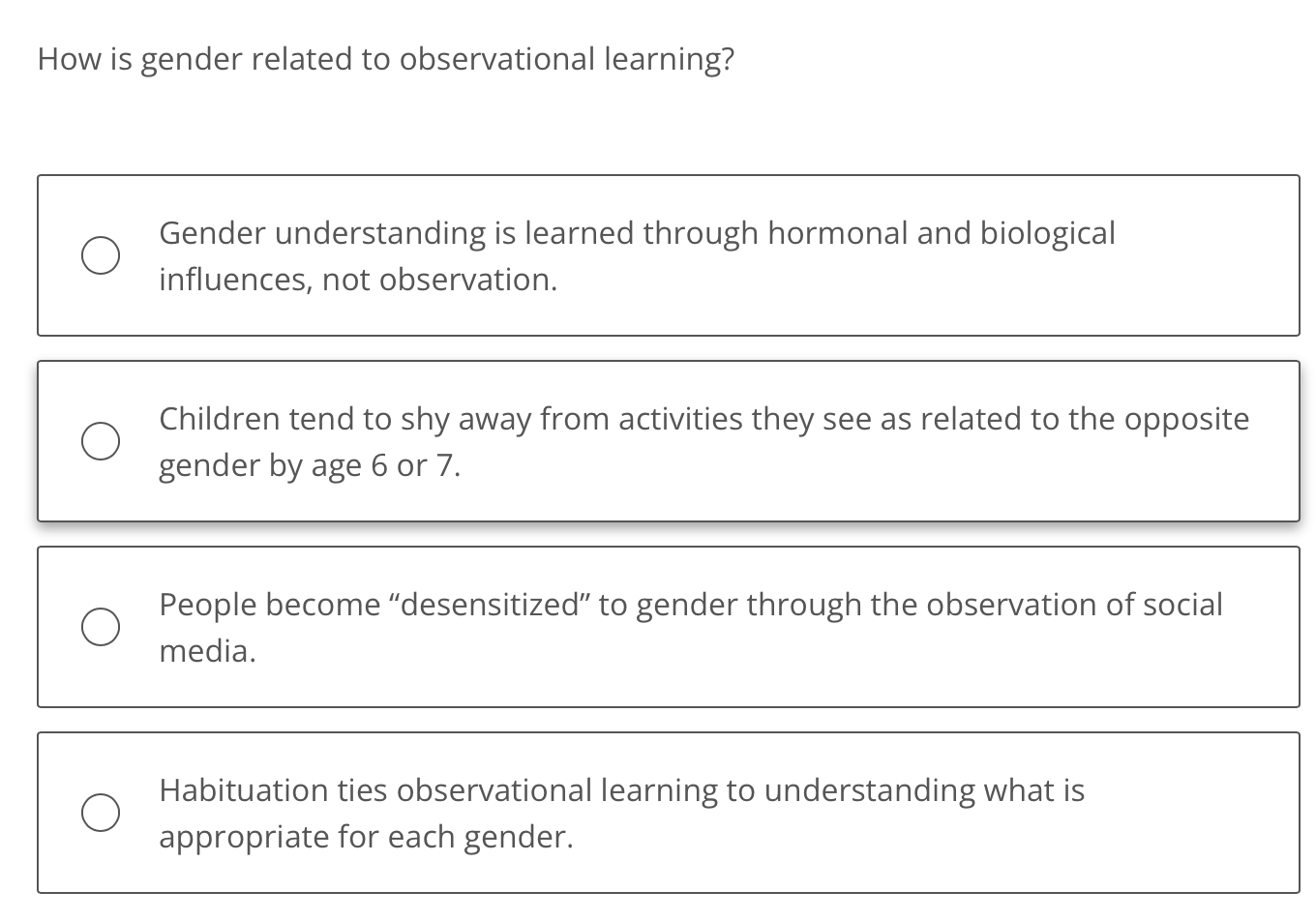 How is gender related to observational learning?

Gender understanding is learned through hormonal and biological influences, not observation.

Children tend to shy away from activities they see as related to the opposite gender by age 6 or 7.

People become “desensitized” to gender through the observation of social media.

Habituation ties observational learning to understanding what is appropriate for each gender.